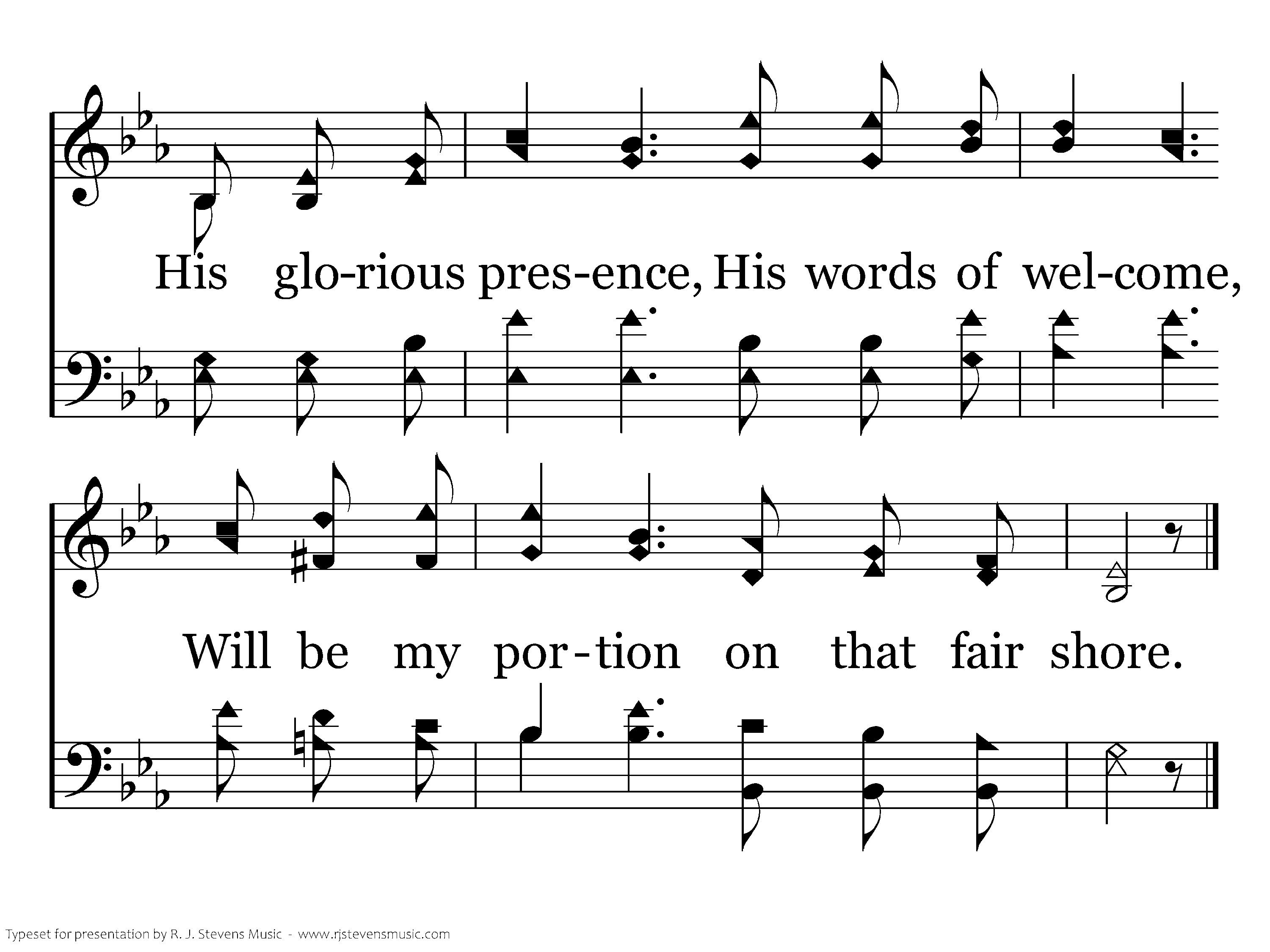 His glo-rious pres-ence, His words of wel-come,

Will be my por-tion on that fair shore.

Typeset for presentation by R. J. Stevens Music - www.rjstevensmusic.com